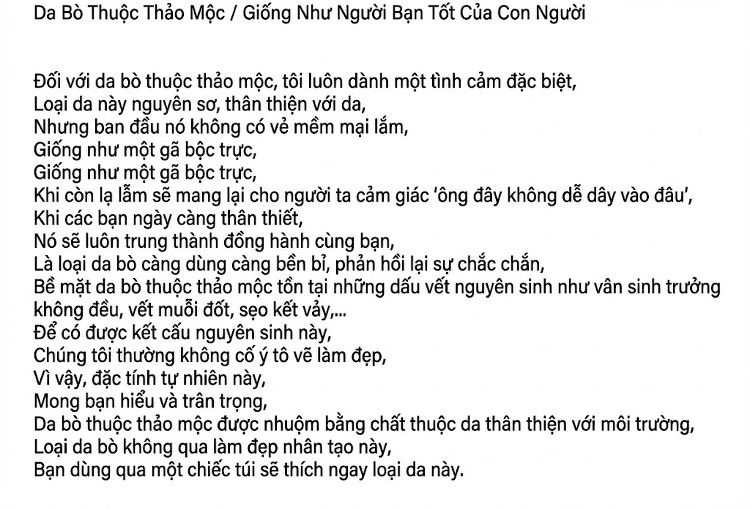 Da Bò Thuộc Thảo Mộc / Giống Như Người Bạn Tốt Của Con Người

Đối với da bò thuộc thảo mộc, tôi luôn dành một tình cảm đặc biệt,
Loại da này nguyên sơ, thân thiện với da,
Nhưng ban đầu nó không có vẻ mềm mại lắm,
Giống như một gã bộc trực,
Giống như một gã bộc trực,
Khi còn lạ lẫm sẽ mang lại cho người ta cảm giác 'ông đây không dễ dây vào đâu',
Khi các bạn ngày càng thân thiết,
Nó sẽ luôn trung thành đồng hành cùng bạn,
Là loại da bò càng dùng càng bền bỉ, phản hồi lại sự chắc chắn,
Bề mặt da bò thuộc thảo mộc tồn tại những dấu vết nguyên sinh như vân sinh trưởng không đều, vết muỗi đốt, sẹo kết vảy,...
Để có được kết cấu nguyên sinh này,
Chúng tôi thường không cố ý tô vẽ làm đẹp,
Vì vậy, đặc tính tự nhiên này,
Mong bạn hiểu và trân trọng,
Da bò thuộc thảo mộc được nhuộm bằng chất thuộc da thân thiện với môi trường,
Loại da bò không qua làm đẹp nhân tạo này,
Bạn dùng qua một chiếc túi sẽ thích ngay loại da này.